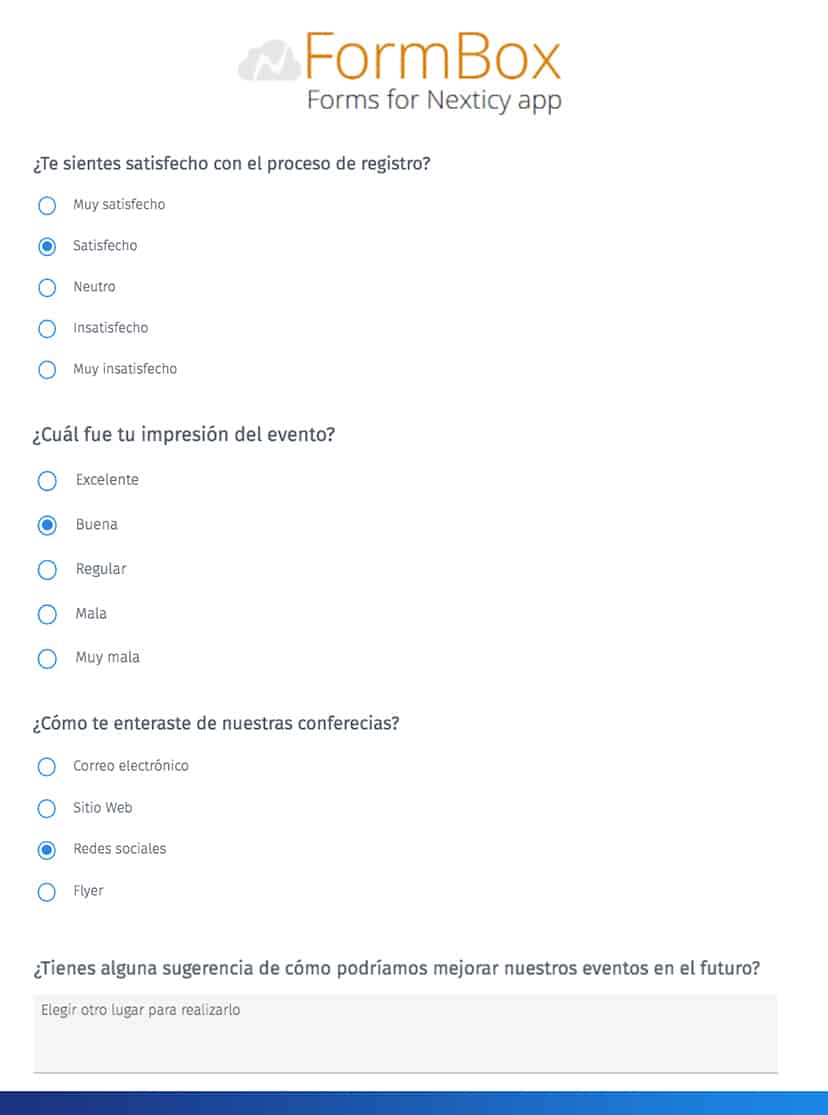 FormBox
Forms for Nexticy app

¿Te sientes satisfecho con el proceso de registro?

Muy satisfecho

Satisfecho

Neutro

Insatisfecho

Muy insatisfecho

¿Cuál fue tu impresión del evento?

Excelente

Buena

Regular

Mala

Muy mala

¿Cómo te enteraste de nuestras conferecias?

Correo electrónico

Sitio Web

Redes sociales

Flyer

¿Tienes alguna sugerencia de cómo podríamos mejorar nuestros eventos en el futuro?

Elegir otro lugar para realizarlo